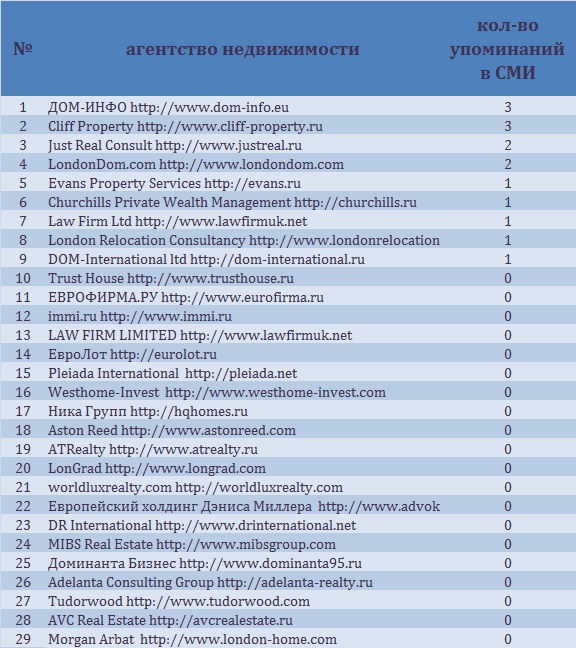 | № | агентство недвижимости | кол-во упоминаний в СМИ |
|---|---|---|
| 1 | ДОМ-ИНФО http://www.dom-info.eu | 3 |
| 2 | Cliff Property http://www.cliff-property.ru | 3 |
| 3 | Just Real Consult http://www.justreal.ru | 2 |
| 4 | LondonDom.com http://www.londondom.com | 2 |
| 5 | Evans Property Services http://evans.ru | 1 |
| 6 | Churchills Private Wealth Management http://churchills.ru | 1 |
| 7 | Law Firm Ltd http://www.lawfirmuk.net | 1 |
| 8 | London Relocation Consultancy http://www.londonrelocation | 1 |
| 9 | DOM-International ltd http://dom-international.ru | 1 |
| 10 | Trust House http://www.trusthouse.ru | 0 |
| 11 | ЕВРОФИРМА.РУ http://www.eurofirma.ru | 0 |
| 12 | immi.ru http://www.immi.ru | 0 |
| 13 | LAW FIRM LIMITED http://www.lawfirmuk.net | 0 |
| 14 | ЕвроЛот http://eurolot.ru | 0 |
| 15 | Pleiada International http://pleiada.net | 0 |
| 16 | Westhome-Invest http://www.westhome-invest.com | 0 |
| 17 | Ника Групп http://hqhomes.ru | 0 |
| 18 | Aston Reed http://www.astonreed.com | 0 |
| 19 | ATRealty http://www.atrealty.ru | 0 |
| 20 | LonGrad http://www.longrad.com | 0 |
| 21 | worldluxrealty.com http://worldluxrealty.com | 0 |
| 22 | Европейский холдинг Дэниса Миллера http://www.advok | 0 |
| 23 | DR International http://www.drinternational.net | 0 |
| 24 | MIBS Real Estate http://www.mibsgroup.com | 0 |
| 25 | Доминанта Бизнес http://www.dominanta95.ru | 0 |
| 26 | Adelanta Consulting Group http://adelanta-realty.ru | 0 |
| 27 | Tudorwood http://www.tudorwood.com | 0 |
| 28 | AVC Real Estate http://avcrealestate.ru | 0 |
| 29 | Morgan Arbat http://www.london-home.com | 0 |